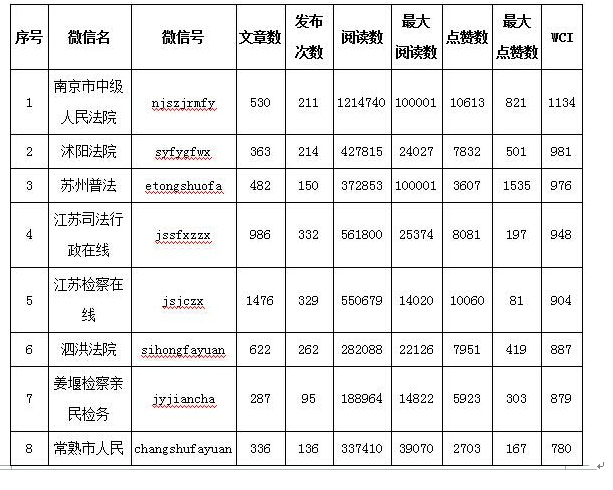 | 序号 | 微信名 | 微信号 | 文章数 | 发布次数 | 阅读数 | 最大阅读数 | 点赞数 | 最大点赞数 | WCI |
|---|---|---|---|---|---|---|---|---|---|
| 1 | 南京市中级人民法院 | njszjrmfy | 530 | 211 | 1214740 | 100001 | 10613 | 821 | 1134 |
| 2 | 沭阳法院 | syfygfwx | 363 | 214 | 427815 | 24027 | 7832 | 501 | 981 |
| 3 | 苏州普法 | etongshuofa | 482 | 150 | 372853 | 100001 | 3607 | 1535 | 976 |
| 4 | 江苏司法行政在线 | jssfxzzx | 986 | 332 | 561800 | 25374 | 8081 | 197 | 948 |
| 5 | 江苏检察在线 | jsjczx | 1476 | 329 | 550679 | 14020 | 10060 | 81 | 904 |
| 6 | 泗洪法院 | sihongfayuan | 622 | 262 | 282088 | 22126 | 7951 | 419 | 887 |
| 7 | 姜堰检察亲民检务 | jyjiancha | 287 | 95 | 188964 | 14822 | 5923 | 303 | 879 |
| 8 | 常熟市人民 | changshufayuan | 336 | 136 | 337410 | 39070 | 2703 | 167 | 780 |